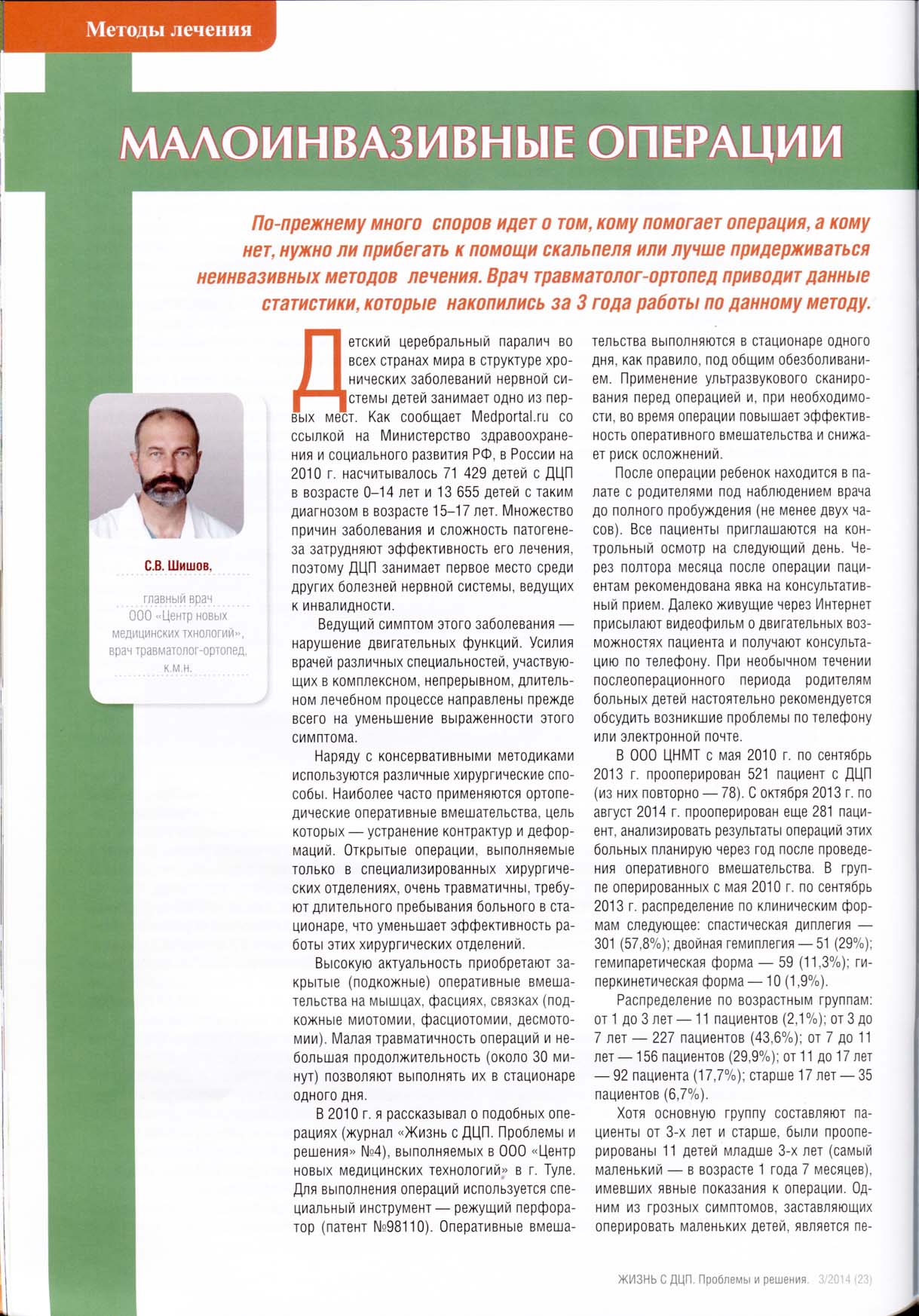 Методы лечения

МАЛОИНВАЗИВНЫЕ ОПЕРАЦИИ

По-прежнему много споров идет о том, кому помогает операция, а кому нет, нужно ли прибегать к помощи скальпеля или лучше придерживаться неинвазивных методов лечения. Врач травматолог-ортопед приводит данные статистики, которые накопились за 3 года работы по данному методу.

С.В. Шишов,

главный врач ООО «Центр новых медицинских тхнологий», врач травматолог-ортопед, к.м.н.

Детский церебральный паралич во всех странах мира в структуре хронических заболеваний нервной системы детей занимает одно из первых мест. Как сообщает Medportal.ru со ссылкой на Министерство здравоохранения и социального развития РФ, в России на 2010 г. насчитывалось 71 429 детей с ДЦП в возрасте 0–14 лет и 13 655 детей с таким диагнозом в возрасте 15–17 лет. Множество причин заболевания и сложность патогенеза затрудняют эффективность его лечения, поэтому ДЦП занимает первое место среди других болезней нервной системы, ведущих к инвалидности.

Ведущий симптом этого заболевания — нарушение двигательных функций. Усилия врачей различных специальностей, участвующих в комплексном, непрерывном, длительном лечебном процессе направлены прежде всего на уменьшение выраженности этого симптома.

Наряду с консервативными методиками используются различные хирургические способы. Наиболее часто применяются ортопедические оперативные вмешательства, цель которых — устранение контрактур и деформаций. Открытые операции, выполняемые только в специализированных хирургических отделениях, очень травматичны, требуют длительного пребывания больного в стационаре, что уменьшает эффективность работы этих хирургических отделений.

Высокую актуальность приобретают закрытые (подкожные) оперативные вмешательства на мышцах, фасциях, связках (подкожные миотомии, фасциотомии, десмотомии). Малая травматичность операций и небольшая продолжительность (около 30 минут) позволяют выполнять их в стационаре одного дня.

В 2010 г. я рассказывал о подобных операциях (журнал «Жизнь с ДЦП. Проблемы и решения» №4), выполняемых в ООО «Центр новых медицинских технологий» в г. Туле. Для выполнения операций используется специальный инструмент — режущий перфоратор (патент №98110). Оперативные вмешательства выполняются в стационаре одного дня, как правило, под общим обезболиванием. Применение ультразвукового сканирования перед операцией и, при необходимости, во время операции повышает эффективность оперативного вмешательства и снижает риск осложнений.

После операции ребенок находится в палате с родителями под наблюдением врача до полного пробуждения (не менее двух часов). Все пациенты приглашаются на контрольный осмотр на следующий день. Через полтора месяца после операции пациентам рекомендована явка на консультативный прием. Далеко живущие через Интернет присылают видеофильм о двигательных возможностях пациента и получают консультацию по телефону. При необычном течении послеоперационного периода родителям больных детей настоятельно рекомендуется обсудить возникшие проблемы по телефону или электронной почте.

В ООО ЦНМТ с мая 2010 г. по сентябрь 2013 г. прооперирован 521 пациент с ДЦП (из них повторно — 78). С октября 2013 г. по август 2014 г. прооперирован еще 281 пациент, анализировать результаты операций этих больных планирую через год после проведения оперативного вмешательства. В группе оперированных с мая 2010 г. по сентябрь 2013 г. распределение по клиническим формам следующее: спастическая диплегия — 301 (57,8%); двойная гемиплегия — 51 (29%); гемипаретическая форма — 59 (11,3%); гиперкинетическая форма — 10 (1,9%).

Распределение по возрастным группам: от 1 до 3 лет — 11 пациентов (2,1%); от 3 до 7 лет — 227 пациентов (43,6%); от 7 до 11 лет — 156 пациентов (29,9%); от 11 до 17 лет — 92 пациента (17,7%); старше 17 лет — 35 пациентов (6,7%).

Хотя основную группу составляют пациенты от 3-х лет и старше, были прооперированы 11 детей младше 3-х лет (самый маленький — в возрасте 1 года 7 месяцев), имевших явные показания к операции. Одним из грозных симптомов, заставляющих оперировать маленьких детей, является пе-

ЖИЗНЬ С ДЦП. Проблемы и решения. 3/2014 (23)